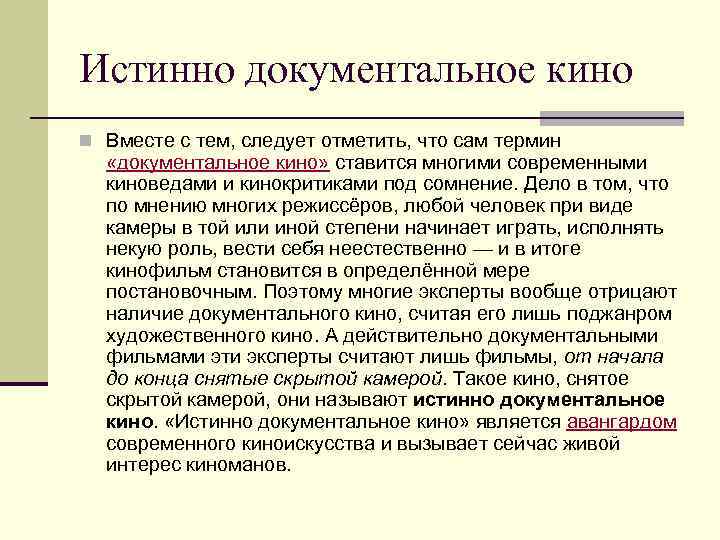 Истинно документальное кино

Вместе с тем, следует отметить, что сам термин «документальное кино» ставится многими современными киноведами и кинокритиками под сомнение. Дело в том, что по мнению многих режиссёров, любой человек при виде камеры в той или иной степени начинает играть, исполнять некую роль, вести себя неестественно — и в итоге кинофильм становится в определённой мере постановочным. Поэтому многие эксперты вообще отрицают наличие документального кино, считая его лишь поджанром художественного кино. А действительно документальными фильмами эти эксперты считают лишь фильмы, от начала до конца снятые скрытой камерой. Такое кино, снятое скрытой камерой, они называют истинно документальное кино. «Истинно документальное кино» является авангардом современного киноискусства и вызывает сейчас живой интерес киноманов.